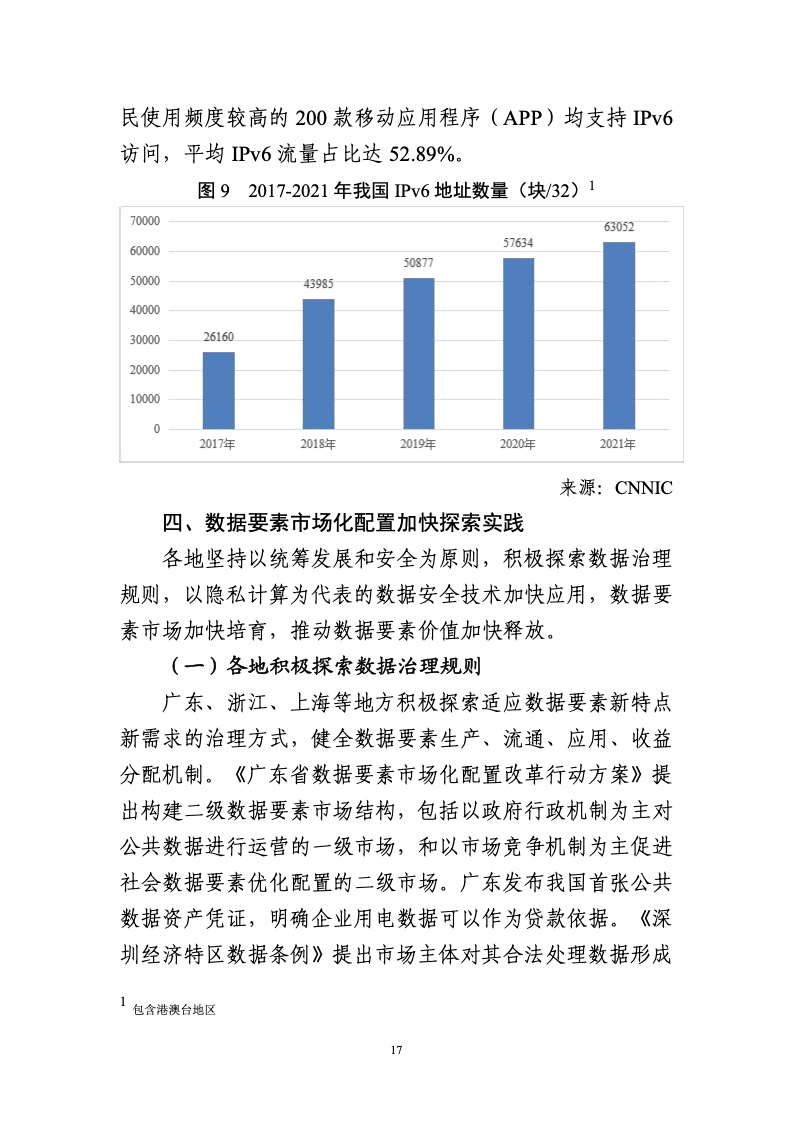 民使用频度较高的 200 款移动应用程序（APP）均支持 IPv6 访问，平均 IPv6 流量占比达 52.89%。

图 9　2017-2021 年我国 IPv6 地址数量（块/32）$^1$

70000
60000
50000
40000
30000
20000
10000
0

26160
43985
50877
57634
63052

2017年
2018年
2019年
2020年
2021年

来源：CNNIC

四、数据要素市场化配置加快探索实践

各地坚持以统筹发展和安全为原则，积极探索数据治理规则，以隐私计算为代表的数据安全技术加快应用，数据要素市场加快培育，推动数据要素价值加快释放。

（一）各地积极探索数据治理规则

广东、浙江、上海等地方积极探索适应数据要素新特点新需求的治理方式，健全数据要素生产、流通、应用、收益分配机制。《广东省数据要素市场化配置改革行动方案》提出构建二级数据要素市场结构，包括以政府行政机制为主对公共数据进行运营的一级市场，和以市场竞争机制为主促进社会数据要素优化配置的二级市场。广东发布我国首张公共数据资产凭证，明确企业用电数据可以作为贷款依据。《深圳经济特区数据条例》提出市场主体对其合法处理数据形成

$^1$ 包含港澳台地区

17